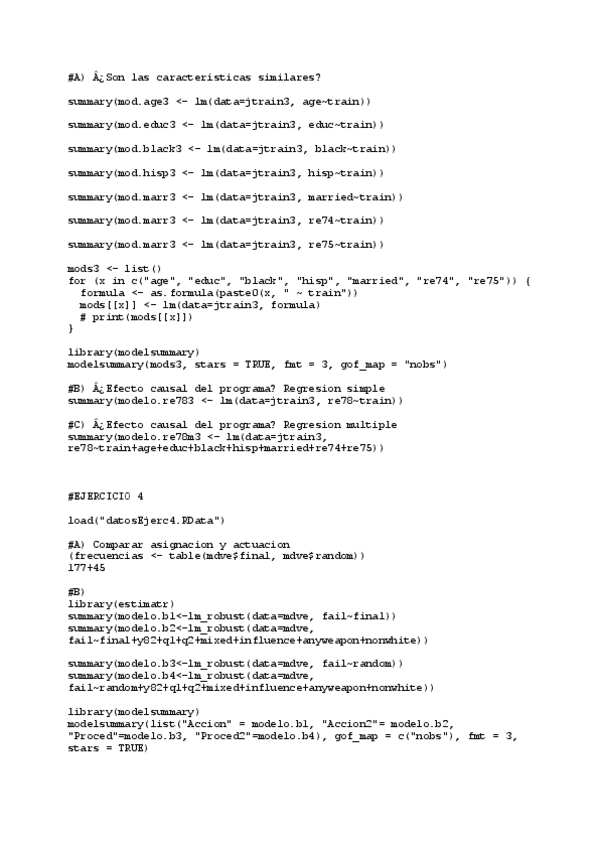 #A) Â¿Son las caracteristicas similares?

summary(mod.age3 <- lm(data=jtrain3, age~train))

summary(mod.educ3 <- lm(data=jtrain3, educ~train))

summary(mod.black3 <- lm(data=jtrain3, black~train))

summary(mod.hisp3 <- lm(data=jtrain3, hisp~train))

summary(mod.marr3 <- lm(data=jtrain3, married~train))

summary(mod.marr3 <- lm(data=jtrain3, re74~train))

summary(mod.marr3 <- lm(data=jtrain3, re75~train))

mods3 <- list()
for (x in c("age", "educ", "black", "hisp", "married", "re74", "re75")) {
  formula <- as.formula(paste0(x, " ~ train"))
  mods[[x]] <- lm(data=jtrain3, formula)
  # print(mods[[x]])
}

library(modelsummary)
modelsummary(mods3, stars = TRUE, fmt = 3, gof_map = "nobs")

#B) Â¿Efecto causal del programa? Regresion simple
summary(modelo.re783 <- lm(data=jtrain3, re78~train))

#C) Â¿Efecto causal del programa? Regresion multiple
summary(modelo.re78m3 <- lm(data=jtrain3,
re78~train+age+educ+black+hisp+married+re74+re75))

#EJERCICIO 4

load("datosEjerc4.RData")

#A) Comparar asignacion y actuacion
(frecuencias <- table(mdve$final, mdve$random))
177+45

#B)
library(estimatr)
summary(modelo.b1<-lm_robust(data=mdve, fail~final))
summary(modelo.b2<-lm_robust(data=mdve,
fail~final+y82+q1+q2+mixed+influence+anyweapon+nonwhite))

summary(modelo.b3<-lm_robust(data=mdve, fail~random))
summary(modelo.b4<-lm_robust(data=mdve,
fail~random+y82+q1+q2+mixed+influence+anyweapon+nonwhite))

library(modelsummary)
modelsummary(list("Accion" = modelo.b1, "Accion2"= modelo.b2,
"Proced"=modelo.b3, "Proced2"=modelo.b4), gof_map = c("nobs"), fmt = 3,
stars = TRUE)